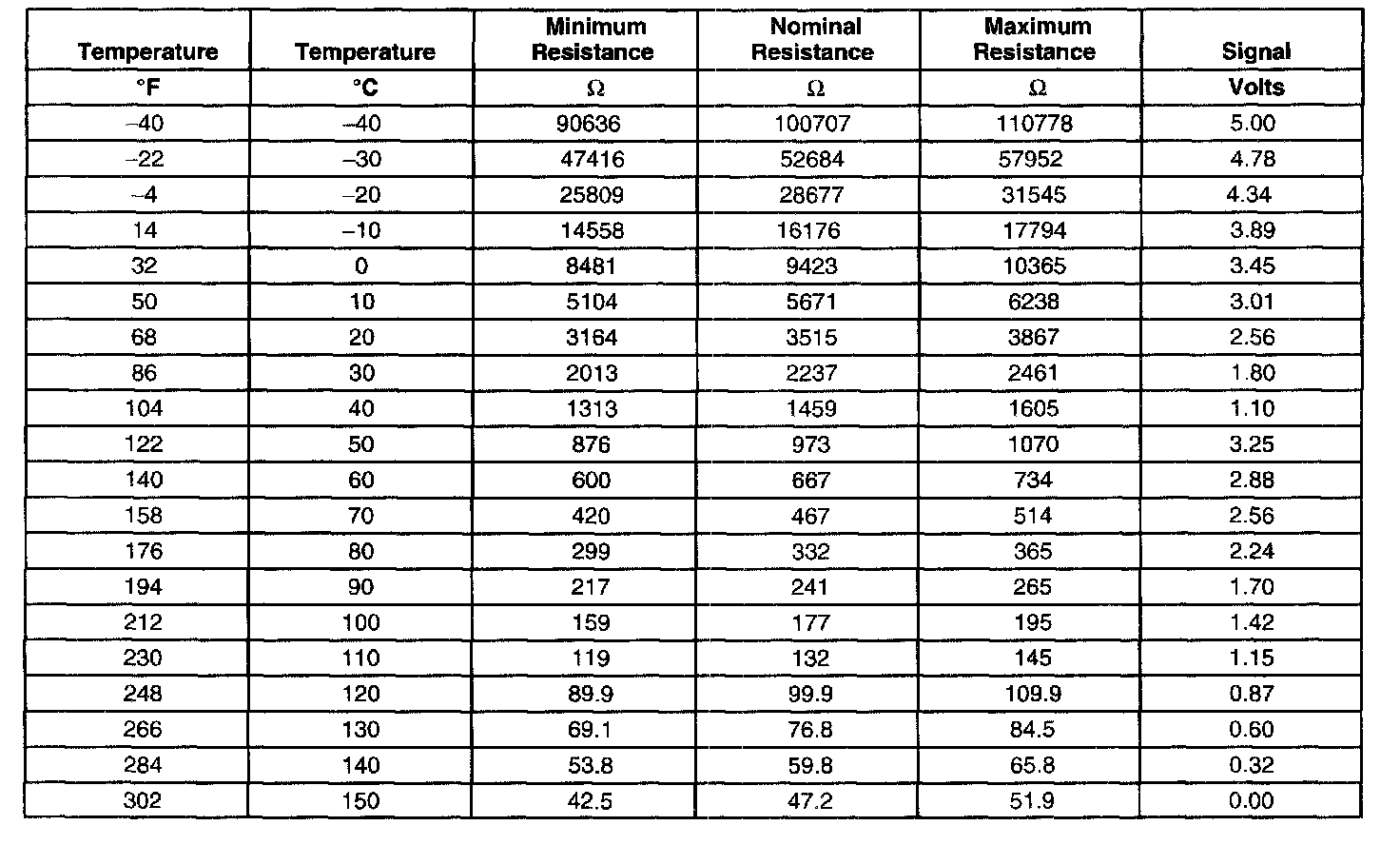 | Temperature | Temperature | Minimum Resistance | Nominal Resistance | Maximum Resistance | Signal |
|---|---|---|---|---|---|
| °F | °C | Ω | Ω | Ω | Volts |
| –40 | –40 | 90636 | 100707 | 110778 | 5.00 |
| –22 | –30 | 47416 | 52684 | 57952 | 4.78 |
| –4 | –20 | 25809 | 28677 | 31545 | 4.34 |
| 14 | –10 | 14558 | 16176 | 17794 | 3.89 |
| 32 | 0 | 8481 | 9423 | 10365 | 3.45 |
| 50 | 10 | 5104 | 5671 | 6238 | 3.01 |
| 68 | 20 | 3164 | 3515 | 3867 | 2.56 |
| 86 | 30 | 2013 | 2237 | 2461 | 1.80 |
| 104 | 40 | 1313 | 1459 | 1605 | 1.10 |
| 122 | 50 | 876 | 973 | 1070 | 3.25 |
| 140 | 60 | 600 | 667 | 734 | 2.88 |
| 158 | 70 | 420 | 467 | 514 | 2.56 |
| 176 | 80 | 299 | 332 | 365 | 2.24 |
| 194 | 90 | 217 | 241 | 265 | 1.70 |
| 212 | 100 | 159 | 177 | 195 | 1.42 |
| 230 | 110 | 119 | 132 | 145 | 1.15 |
| 248 | 120 | 89.9 | 99.9 | 109.9 | 0.87 |
| 266 | 130 | 69.1 | 76.8 | 84.5 | 0.60 |
| 284 | 140 | 53.8 | 59.8 | 65.8 | 0.32 |
| 302 | 150 | 42.5 | 47.2 | 51.9 | 0.00 |